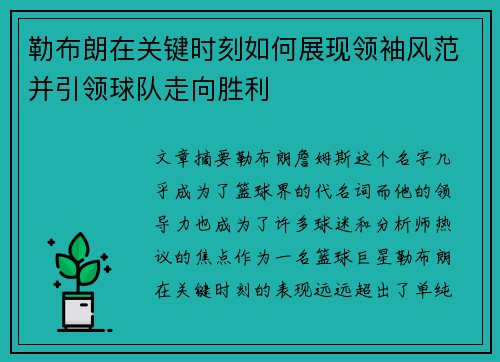 勒布朗在关键时刻如何展现领袖风范并引领球队走向胜利

文章摘要勒布朗詹姆斯这个名字几乎成为了篮球界的代名词而他的领导力也成为了许多球迷和分析师热议的焦点作为一名篮球巨星勒布朗在关键时刻的表现远远超出了单纯